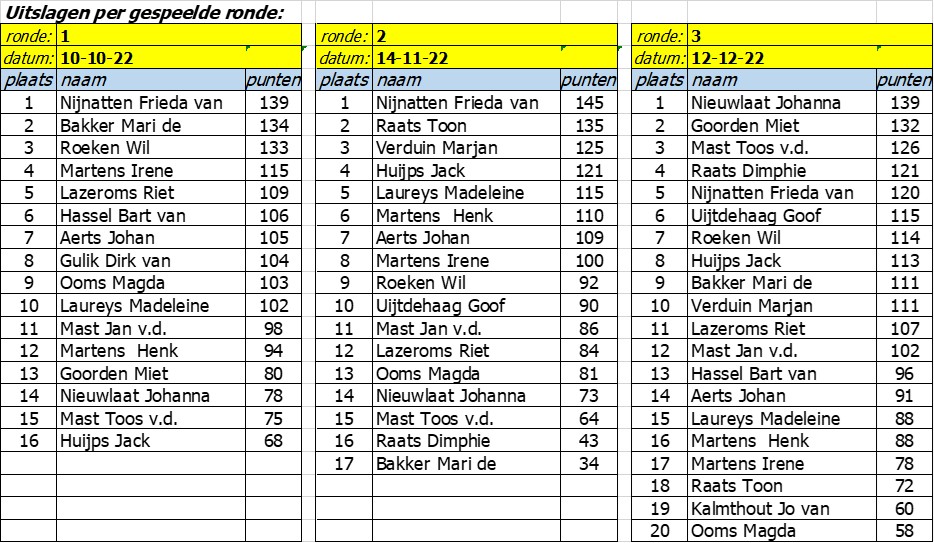 Uitslagen per gespeelde ronde:

| ronde: | 1 | |
|---|---|---|
| datum: | 10-10-22 | |
| plaats | naam | punten |
| 1 | Nijnatten Frieda van | 139 |
| 2 | Bakker Mari de | 134 |
| 3 | Roeken Wil | 133 |
| 4 | Martens Irene | 115 |
| 5 | Lazeroms Riet | 109 |
| 6 | Hassel Bart van | 106 |
| 7 | Aerts Johan | 105 |
| 8 | Gulik Dirk van | 104 |
| 9 | Ooms Magda | 103 |
| 10 | Laureys Madeleine | 102 |
| 11 | Mast Jan v.d. | 98 |
| 12 | Martens Henk | 94 |
| 13 | Goorden Miet | 80 |
| 14 | Nieuwlaat Johanna | 78 |
| 15 | Mast Toos v.d. | 75 |
| 16 | Huijps Jack | 68 |

| ronde: | 2 | |
|---|---|---|
| datum: | 14-11-22 | |
| plaats | naam | punten |
| 1 | Nijnatten Frieda van | 145 |
| 2 | Raats Toon | 135 |
| 3 | Verduin Marjan | 125 |
| 4 | Huijps Jack | 121 |
| 5 | Laureys Madeleine | 115 |
| 6 | Martens Henk | 110 |
| 7 | Aerts Johan | 109 |
| 8 | Martens Irene | 100 |
| 9 | Roeken Wil | 92 |
| 10 | Uijtdehaag Goof | 90 |
| 11 | Mast Jan v.d. | 86 |
| 12 | Lazeroms Riet | 84 |
| 13 | Ooms Magda | 81 |
| 14 | Nieuwlaat Johanna | 73 |
| 15 | Mast Toos v.d. | 64 |
| 16 | Raats Dimphie | 43 |
| 17 | Bakker Mari de | 34 |

| ronde: | 3 | |
|---|---|---|
| datum: | 12-12-22 | |
| plaats | naam | punten |
| 1 | Nieuwlaat Johanna | 139 |
| 2 | Goorden Miet | 132 |
| 3 | Mast Toos v.d. | 126 |
| 4 | Raats Dimphie | 121 |
| 5 | Nijnatten Frieda van | 120 |
| 6 | Uijtdehaag Goof | 115 |
| 7 | Roeken Wil | 114 |
| 8 | Huijps Jack | 113 |
| 9 | Bakker Mari de | 111 |
| 10 | Verduin Marjan | 111 |
| 11 | Lazeroms Riet | 107 |
| 12 | Mast Jan v.d. | 102 |
| 13 | Hassel Bart van | 96 |
| 14 | Aerts Johan | 91 |
| 15 | Laureys Madeleine | 88 |
| 16 | Martens Henk | 88 |
| 17 | Martens Irene | 78 |
| 18 | Raats Toon | 72 |
| 19 | Kalmthout Jo van | 60 |
| 20 | Ooms Magda | 58 |